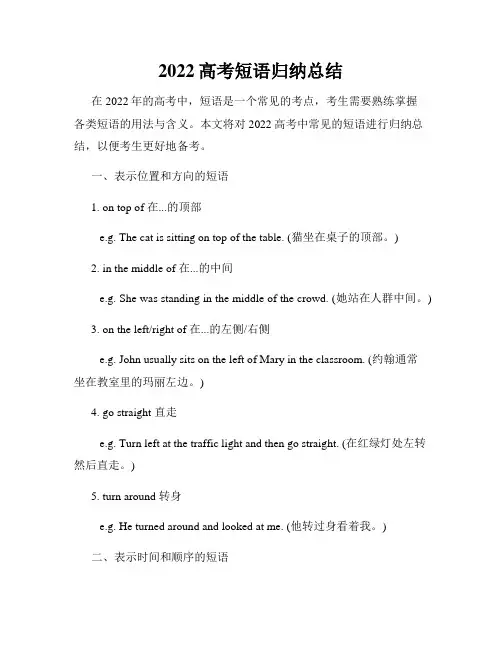 2022 高考短语归纳总结

在 2022 年的高考中，短语是一个常见的考点，考生需要熟练掌握各类短语的用法与含义。本文将对 2022 高考中常见的短语进行归纳总结，以便考生更好地备考。

一、表示位置和方向的短语

1. on top of 在...的顶部

e.g. The cat is sitting on top of the table. (猫坐在桌子的顶部。)

2. in the middle of 在...的中间

e.g. She was standing in the middle of the crowd. (她站在人群中间。)

3. on the left/right of 在...的左侧/右侧

e.g. John usually sits on the left of Mary in the classroom. (约翰通常坐在教室里的玛丽左边。)

4. go straight 直走

e.g. Turn left at the traffic light and then go straight. (在红绿灯处左转然后直走。)

5. turn around 转身

e.g. He turned around and looked at me. (他转过身看着我。)

二、表示时间和顺序的短语